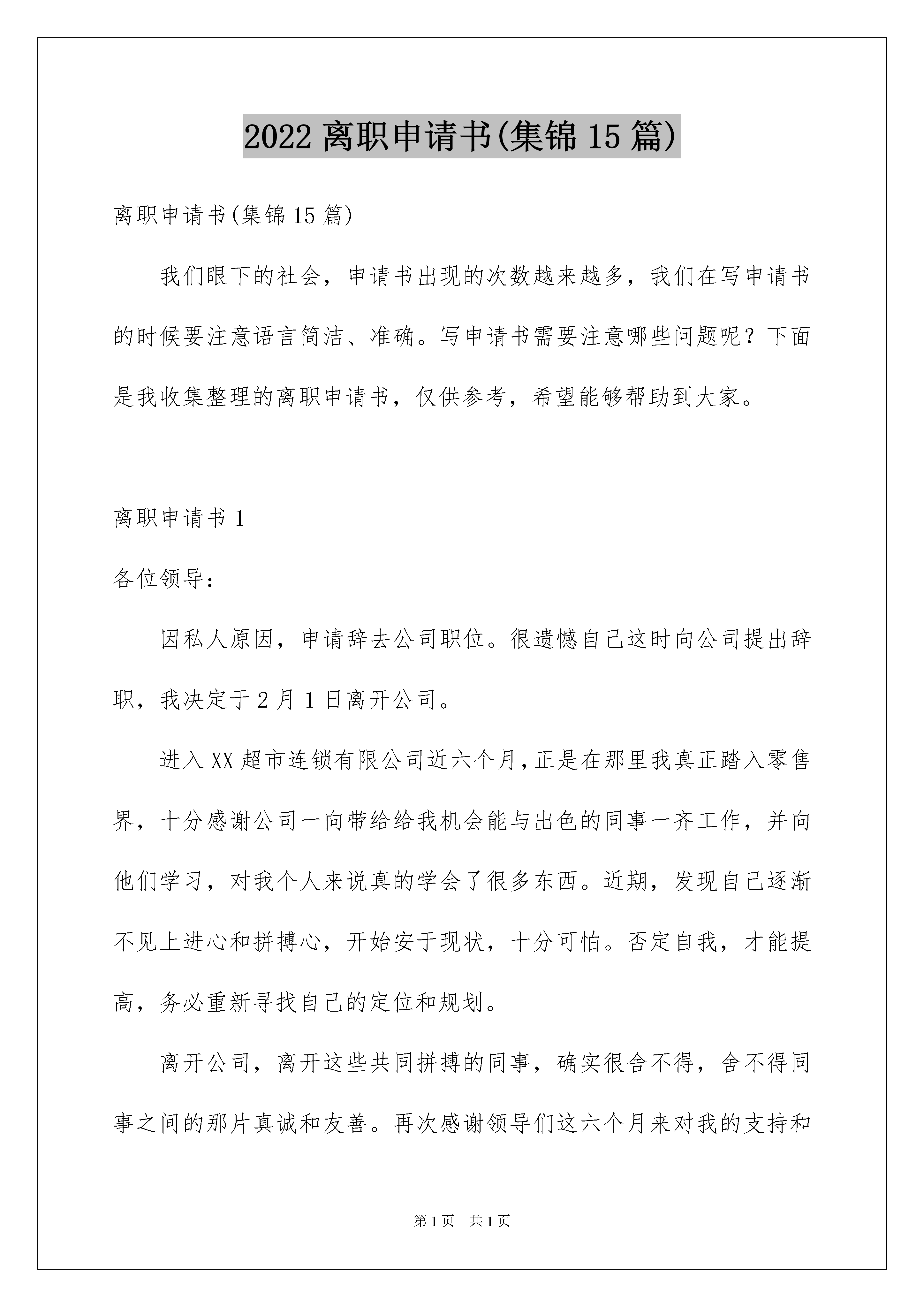 2022 离职申请书(集锦 15 篇)

离职申请书(集锦 15 篇)

我们眼下的社会，申请书出现的次数越来越多，我们在写申请书的时候要注意语言简洁、准确。写申请书需要注意哪些问题呢？下面是我收集整理的离职申请书，仅供参考，希望能够帮助到大家。

离职申请书 1

各位领导：

因私人原因，申请辞去公司职位。很遗憾自己这时向公司提出辞职，我决定于 2 月 1 日离开公司。

进入 XX 超市连锁有限公司近六个月，正是在那里我真正踏入零售界，十分感谢公司一向带给给我机会能与出色的同事一齐工作，并向他们学习，对我个人来说真的学会了很多东西。近期，发现自己逐渐不见上进心和拼搏心，开始安于现状，十分可怕。否定自我，才能提高，务必重新寻找自己的定位和规划。

离开公司，离开这些共同拼搏的同事，确实很舍不得，舍不得同事之间的那片真诚和友善。再次感谢领导们这六个月来对我的支持和

第 1 页 共 1 页